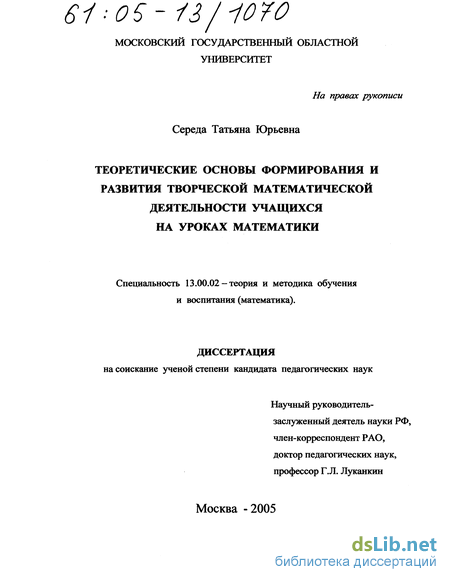 61:05-13/1070

МОСКОВСКИЙ ГОСУДАРСТВЕННЫЙ ОБЛАСТНОЙ УНИВЕРСИТЕТ

На правах рукописи

Середа Татьяна Юрьевна

ТЕОРЕТИЧЕСКИЕ ОСНОВЫ ФОРМИРОВАНИЯ И РАЗВИТИЯ ТВОРЧЕСКОЙ МАТЕМАТИЧЕСКОЙ ДЕЯТЕЛЬНОСТИ УЧАЩИХСЯ НА УРОКАХ МАТЕМАТИКИ

Специальность 13.00.02 – теория и методика обучения и воспитания (математика).

ДИССЕРТАЦИЯ
на соискание ученой степени кандидата педагогических наук

Научный руководитель-
заслуженный деятель науки РФ,
член-корреспондент РАО,
доктор педагогических наук,
профессор Г.Л. Луканкин

Москва - 2005

dsLib.net
библиотека диссертаций